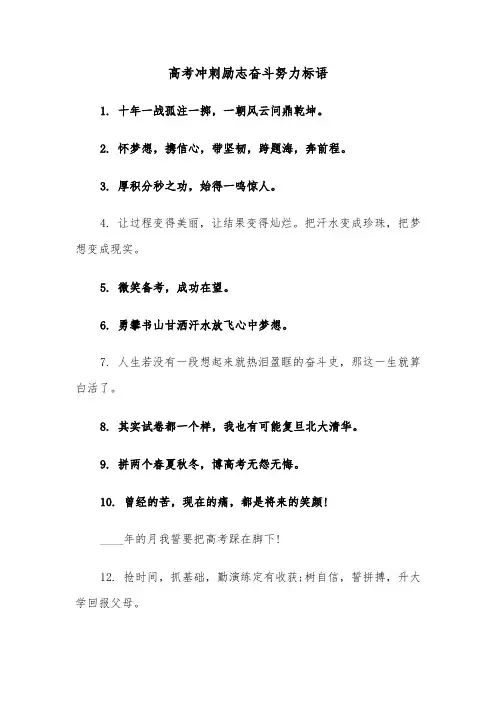 高考冲刺励志奋斗努力标语

1. 十年一战孤注一掷，一朝风云问鼎乾坤。

2. 怀梦想，携信心，带坚韧，跨题海，奔前程。

3. 厚积分秒之功，始得一鸣惊人。

4. 让过程变得美丽，让结果变得灿烂。把汗水变成珍珠，把梦想变成现实。

5. 微笑备考，成功在望。

6. 勇攀书山甘洒汗水放飞心中梦想。

7. 人生若没有一段想起来就热泪盈眶的奋斗史，那这一生就算白活了。

8. 其实试卷都一个样，我也有可能复旦北大清华。

9. 拼两个春夏秋冬，博高考无怨无悔。

10. 曾经的苦，现在的痛，都是将来的笑颜！

____年的月我誓要把高考踩在脚下！

12. 抢时间，抓基础，勤演练定有收获；树自信，誓拼搏，升大学回报父母。